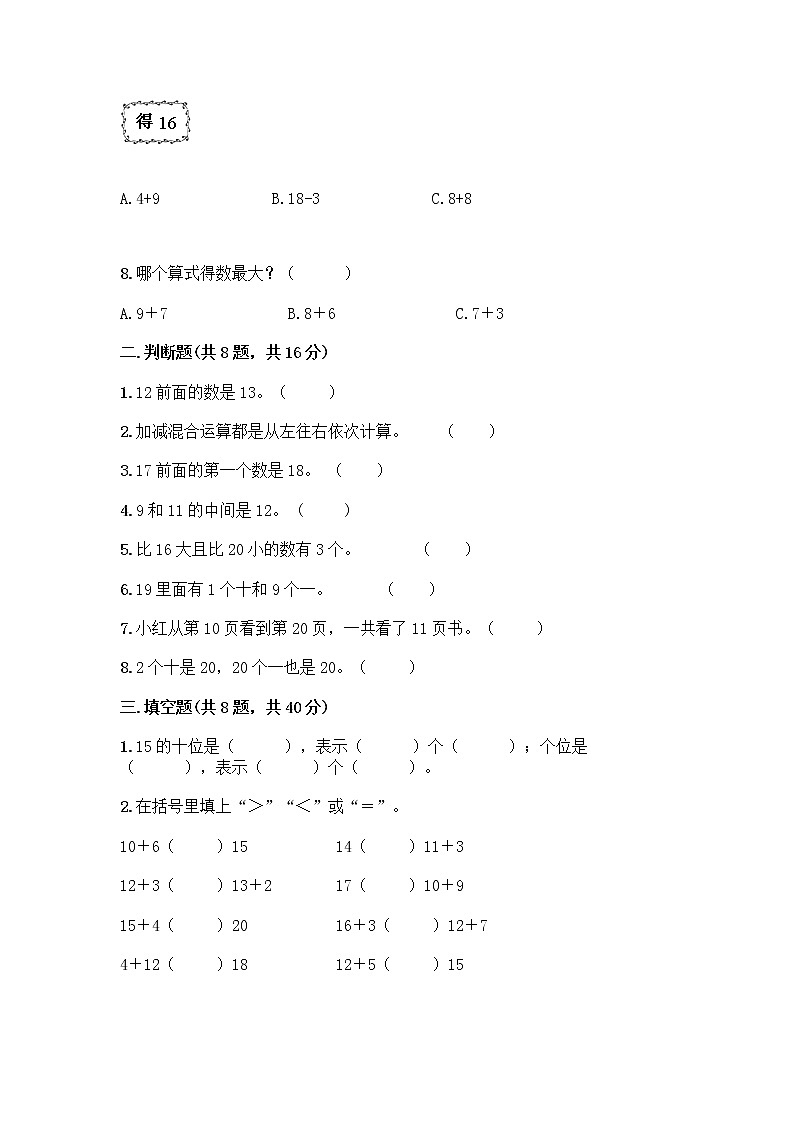 得 16

A. 4+9　　　B. 18-3　　　C. 8+8

8. 哪个算式得数最大？（　　）

A. 9＋7　　　B. 8＋6　　　C. 7＋3

二. 判断题(共 8 题，共 16 分)

1. 12 前面的数是 13。（　　）

2. 加减混合运算都是从左往右依次计算。（　　）

3. 17 前面的第一个数是 18。（　　）

4. 9 和 11 的中间是 12。（　　）

5. 比 16 大且比 20 小的数有 3 个。（　　）

6. 19 里面有 1 个十和 9 个一。（　　）

7. 小红从第 10 页看到第 20 页，一共看了 11 页书。（　　）

8. 2 个十是 20，20 个一也是 20。（　　）

三. 填空题(共 8 题，共 40 分)

1. 15 的十位是（　　），表示（　　）个（　　）；个位是（　　），表示（　　）个（　　）。

2. 在括号里填上“＞”“＜”或“＝”。

10＋6（　　）15　　　14（　　）11＋3

12＋3（　　）13＋2　　　17（　　）10＋9

15＋4（　　）20　　　16＋3（　　）12＋7

4＋12（　　）18　　　12＋5（　　）15